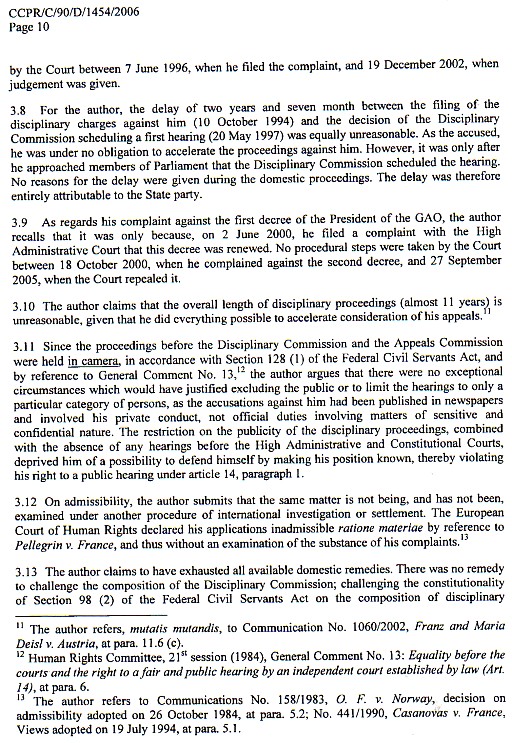 CCPR/C/90/D/1454/2006
Page 10

by the Court between 7 June 1996, when he filed the complaint, and 19 December 2002, when judgement was given.

3.8 For the author, the delay of two years and seven month between the filing of the disciplinary charges against him (10 October 1994) and the decision of the Disciplinary Commission scheduling a first hearing (20 May 1997) was equally unreasonable. As the accused, he was under no obligation to accelerate the proceedings against him. However, it was only after he approached members of Parliament that the Disciplinary Commission scheduled the hearing. No reasons for the delay were given during the domestic proceedings. The delay was therefore entirely attributable to the State party.

3.9 As regards his complaint against the first decree of the President of the GAO, the author recalls that it was only because, on 2 June 2000, he filed a complaint with the High Administrative Court that this decree was renewed. No procedural steps were taken by the Court between 18 October 2000, when he complained against the second decree, and 27 September 2005, when the Court repealed it.

3.10 The author claims that the overall length of disciplinary proceedings (almost 11 years) is unreasonable, given that he did everything possible to accelerate consideration of his appeals.$^{11}$

3.11 Since the proceedings before the Disciplinary Commission and the Appeals Commission were held in camera, in accordance with Section 128 (1) of the Federal Civil Servants Act, and by reference to General Comment No. 13,$^{12}$ the author argues that there were no exceptional circumstances which would have justified excluding the public or to limit the hearings to only a particular category of persons, as the accusations against him had been published in newspapers and involved his private conduct, not official duties involving matters of sensitive and confidential nature. The restriction on the publicity of the disciplinary proceedings, combined with the absence of any hearings before the High Administrative and Constitutional Courts, deprived him of a possibility to defend himself by making his position known, thereby violating his right to a public hearing under article 14, paragraph 1.

3.12 On admissibility, the author submits that the same matter is not being, and has not been, examined under another procedure of international investigation or settlement. The European Court of Human Rights declared his applications inadmissible ratione materiae by reference to Pellegrin v. France, and thus without an examination of the substance of his complaints.$^{13}$

3.13 The author claims to have exhausted all available domestic remedies. There was no remedy to challenge the composition of the Disciplinary Commission; challenging the constitutionality of Section 98 (2) of the Federal Civil Servants Act on the composition of disciplinary

$^{11}$ The author refers, mutatis mutandis, to Communication No. 1060/2002, Franz and Maria Deisl v. Austria, at para. 11.6 (c).
$^{12}$ Human Rights Committee, 21$^{st}$ session (1984), General Comment No. 13: Equality before the courts and the right to a fair and public hearing by an independent court established by law (Art. 14), at para. 6.
$^{13}$ The author refers to Communications No. 158/1983, O. F. v. Norway, decision on admissibility adopted on 26 October 1984, at para. 5.2; No. 441/1990, Casanovas v. France, Views adopted on 19 July 1994, at para. 5.1.